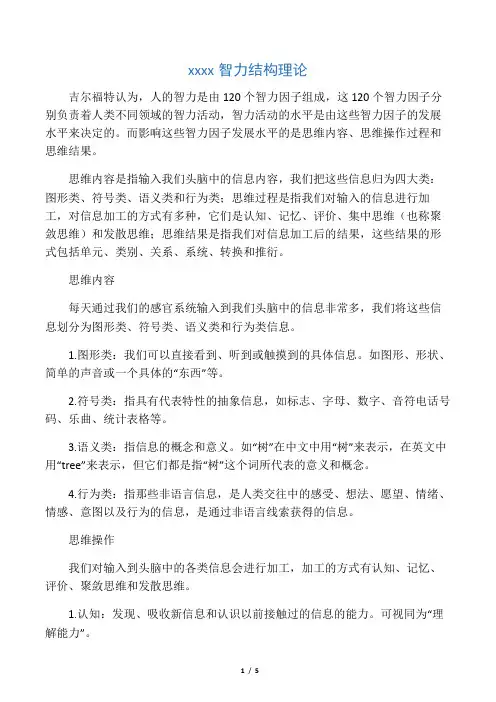 xxxx 智力结构理论

吉尔福特认为，人的智力是由 120 个智力因子组成，这 120 个智力因子分别负责着人类不同领域的智力活动，智力活动的水平是由这些智力因子的发展水平来决定的。而影响这些智力因子发展水平的是思维内容、思维操作过程和思维结果。

思维内容是指输入我们头脑中的信息内容，我们把这些信息归为四大类：图形类、符号类、语义类和行为类；思维过程是指我们对输入的信息进行加工，对信息加工的方式有多种，它们是认知、记忆、评价、集中思维（也称聚敛思维）和发散思维；思维结果是指我们对信息加工后的结果，这些结果的形式包括单元、类别、关系、系统、转换和推衍。

思维内容

每天通过我们的感官系统输入到我们头脑中的信息非常多，我们将这些信息划分为图形类、符号类、语义类和行为类信息。

1.图形类：我们可以直接看到、听到或触摸到的具体信息。如图形、形状、简单的声音或一个具体的“东西”等。

2.符号类：指具有代表特性的抽象信息，如标志、字母、数字、音符电话号码、乐曲、统计表格等。

3.语义类：指信息的概念和意义。如“树”在中文中用“树”来表示，在英文中用“tree”来表示，但它们都是指“树”这个词所代表的意义和概念。

4.行为类：指那些非语言信息，是人类交往中的感受、想法、愿望、情绪、情感、意图以及行为的信息，是通过非语言线索获得的信息。

思维操作

我们对输入到头脑中的各类信息会进行加工，加工的方式有认知、记忆、评价、聚敛思维和发散思维。

1.认知：发现、吸收新信息和认识以前接触过的信息的能力。可视同为“理解能力”。

1 / 5